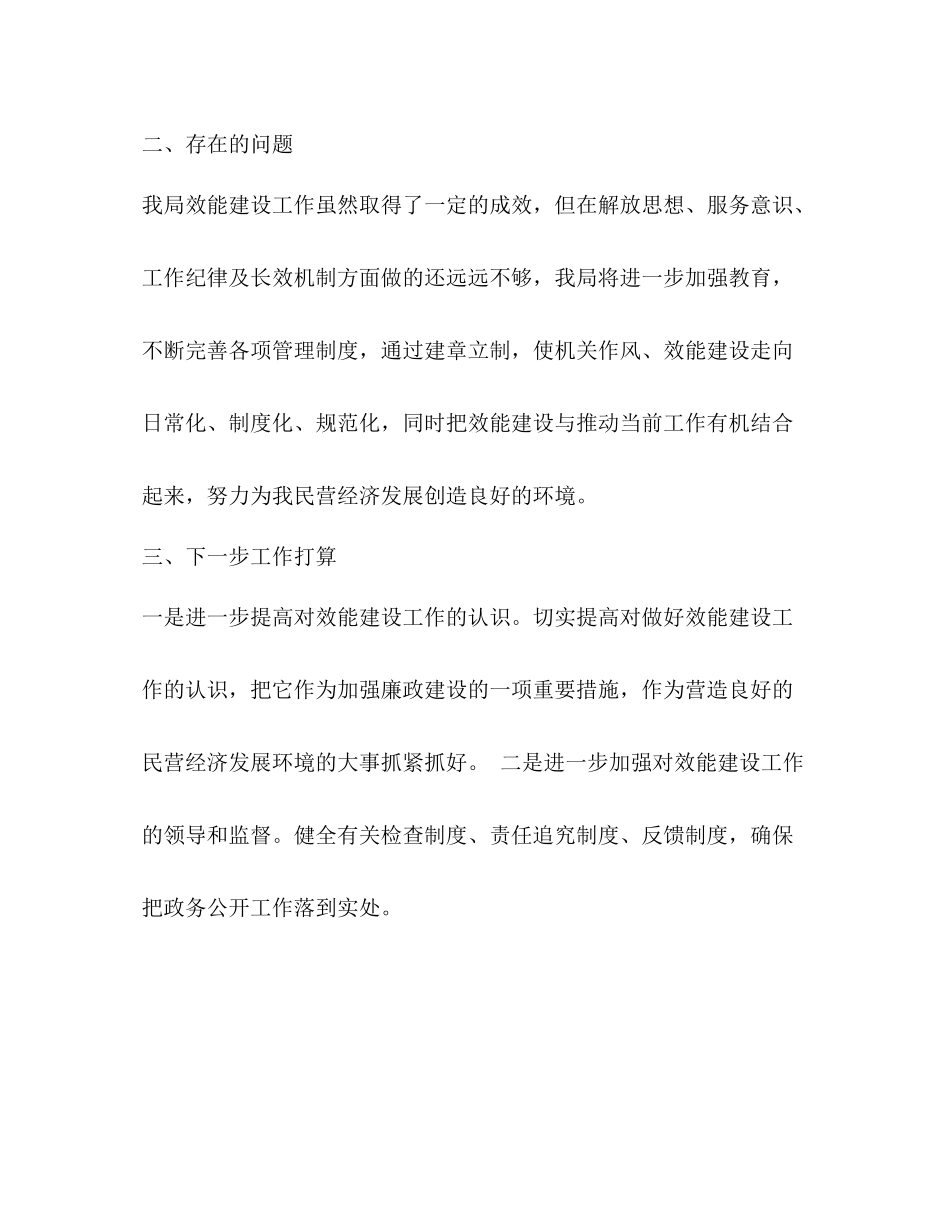 二、存在的问题

我局效能建设工作虽然取得了一定的成效，但在解放思想、服务意识、工作纪律及长效机制方面做的还远远不够，我局将进一步加强教育，不断完善各项管理制度，通过建章立制，使机关作风、效能建设走向日常化、制度化、规范化，同时把效能建设与推动当前工作有机结合起来，努力为我民营经济发展创造良好的环境。

三、下一步工作打算

一是进一步提高对效能建设工作的认识。切实提高对做好效能建设工作的认识，把它作为加强廉政建设的一项重要措施，作为营造良好的民营经济发展环境的大事抓紧抓好。 二是进一步加强对效能建设工作的领导和监督。健全有关检查制度、责任追究制度、反馈制度，确保把政务公开工作落到实处。